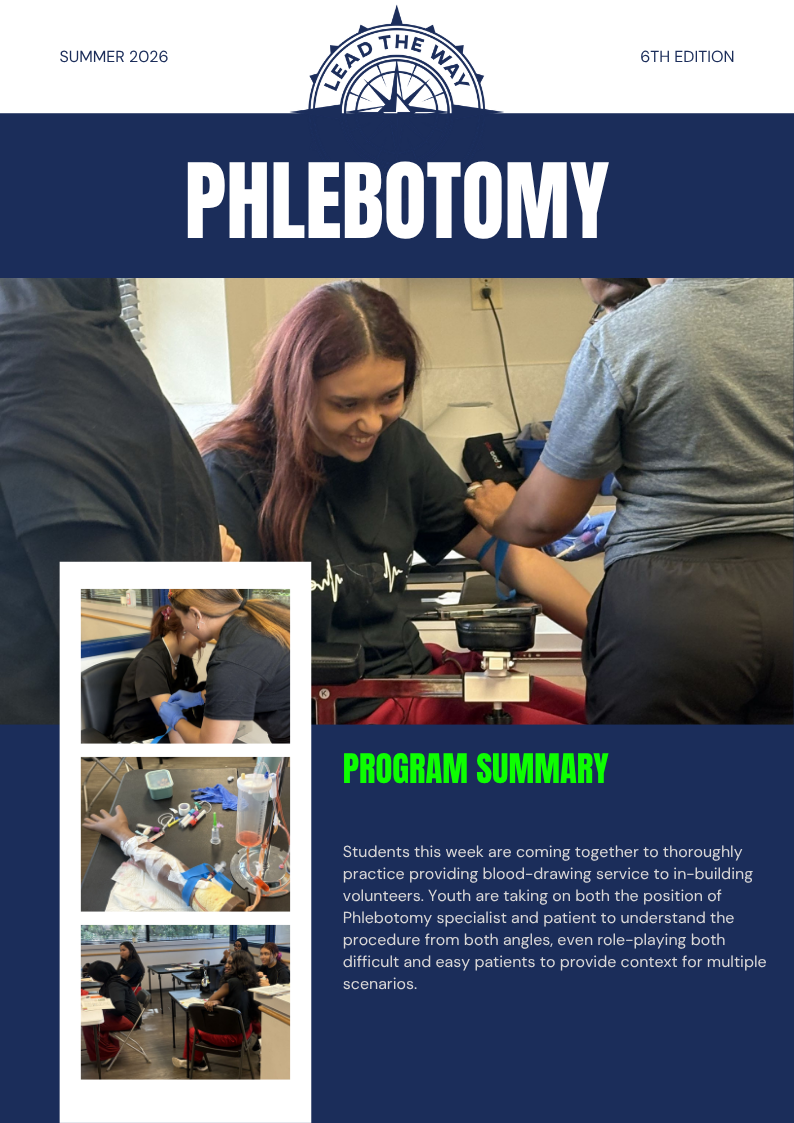 SUMMER 2026

LEAD THE WAY

6TH EDITION

PHLEBOTOMY

PROGRAM SUMMARY

Students this week are coming together to thoroughly practice providing blood-drawing service to in-building volunteers. Youth are taking on both the position of Phlebotomy specialist and patient to understand the procedure from both angles, even role-playing both difficult and easy patients to provide context for multiple scenarios.